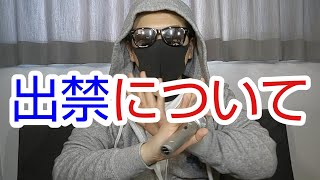 出禁について